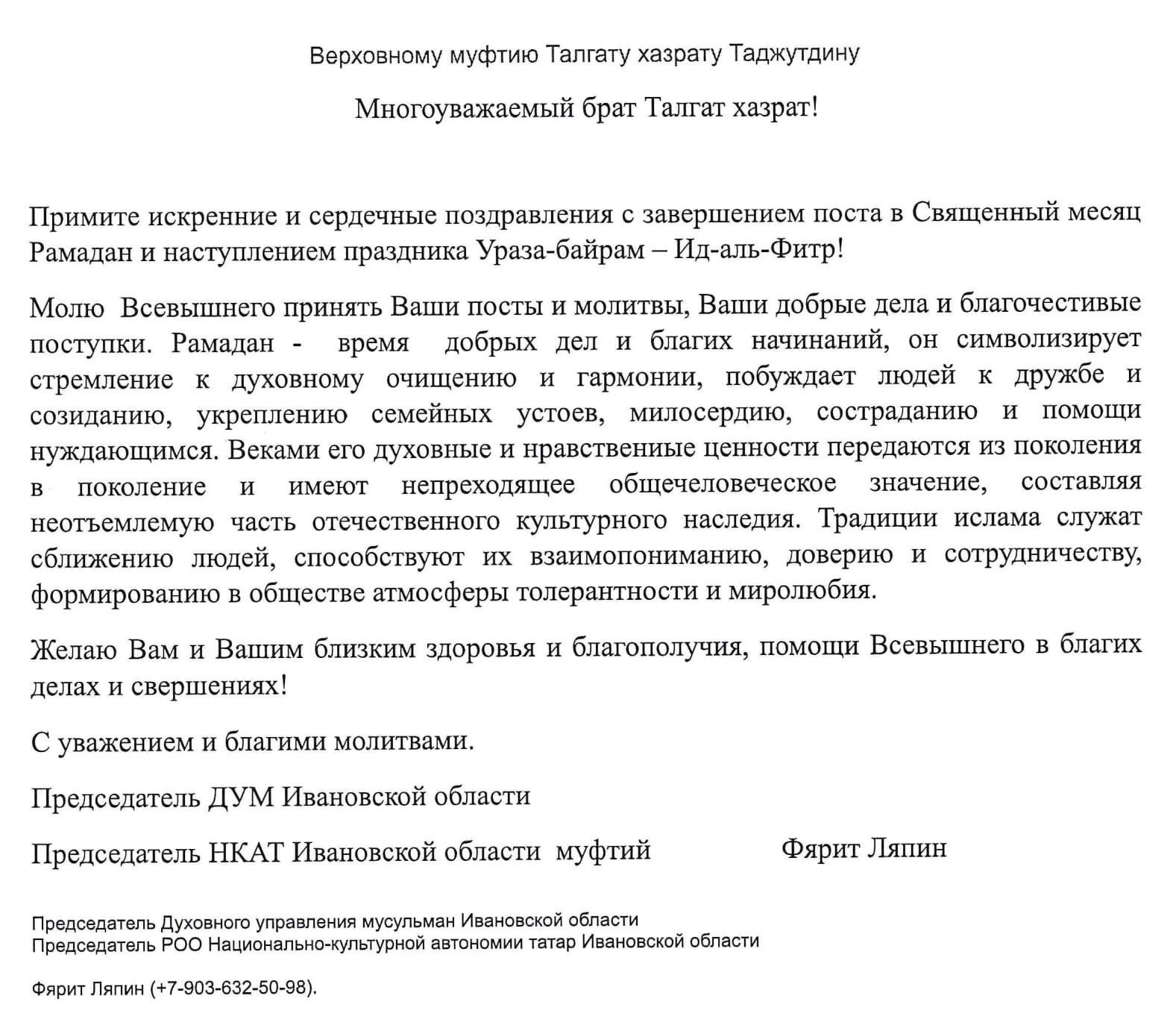 Верховному муфтию Талгату хазрату Таджутдину

Многоуважаемый брат Талгат хазрат!

Примите искренние и сердечные поздравления с завершением поста в Священный месяц Рамадан и наступлением праздника Ураза-байрам – Ид-аль-Фитр!

Молю Всевышнего принять Ваши посты и молитвы, Ваши добрые дела и благочестивые поступки. Рамадан - время добрых дел и благих начинаний, он символизирует стремление к духовному очищению и гармонии, побуждает людей к дружбе и созиданию, укреплению семейных устоев, милосердию, состраданию и помощи нуждающимся. Веками его духовные и нравственные ценности передаются из поколения в поколение и имеют непреходящее общечеловеческое значение, составляя неотъемлемую часть отечественного культурного наследия. Традиции ислама служат сближению людей, способствуют их взаимопониманию, доверию и сотрудничеству, формированию в обществе атмосферы толерантности и миролюбия.

Желаю Вам и Вашим близким здоровья и благополучия, помощи Всевышнего в благих делах и свершениях!

С уважением и благими молитвами.

Председатель ДУМ Ивановской области

Председатель НКАТ Ивановской области муфтий Фярит Ляпин

Председатель Духовного управления мусульман Ивановской области
Председатель РОО Национально-культурной автономии татар Ивановской области

Фярит Ляпин (+7-903-632-50-98).